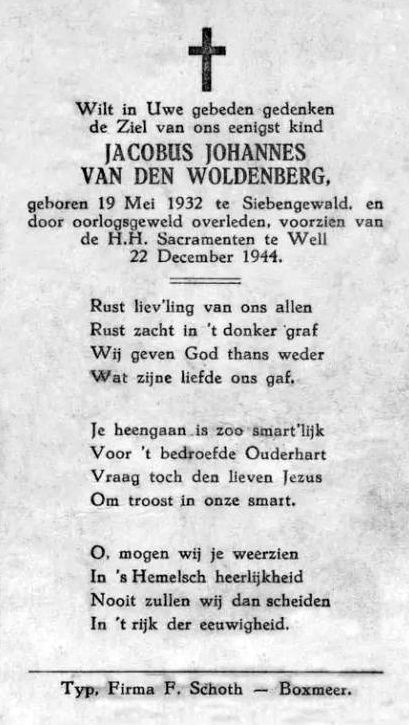 Wilt in Uwe gebeden gedenken
de Ziel van ons eenigst kind
JACOBUS JOHANNES
VAN DEN WOLDENBERG,
geboren 19 Mei 1932 te Siebengewald, en door oorlogsgeweld overleden, voorzien van de H.H. Sacramenten te Well
22 December 1944.

Rust liev'ling van ons allen
Rust zacht in 't donker graf
Wij geven God thans weder
Wat zijne liefde ons gaf.

Je heengaan is zoo smart'lijk
Voor 't bedroefde Ouderhart
Vraag toch den lieven Jezus
Om troost in onze smart.

O, mogen wij je weerzien
In 's Hemelsch heerlijkheid
Nooit zullen wij dan scheiden
In 't rijk der eeuwigheid.

Typ. Firma F. Schoth — Boxmeer.